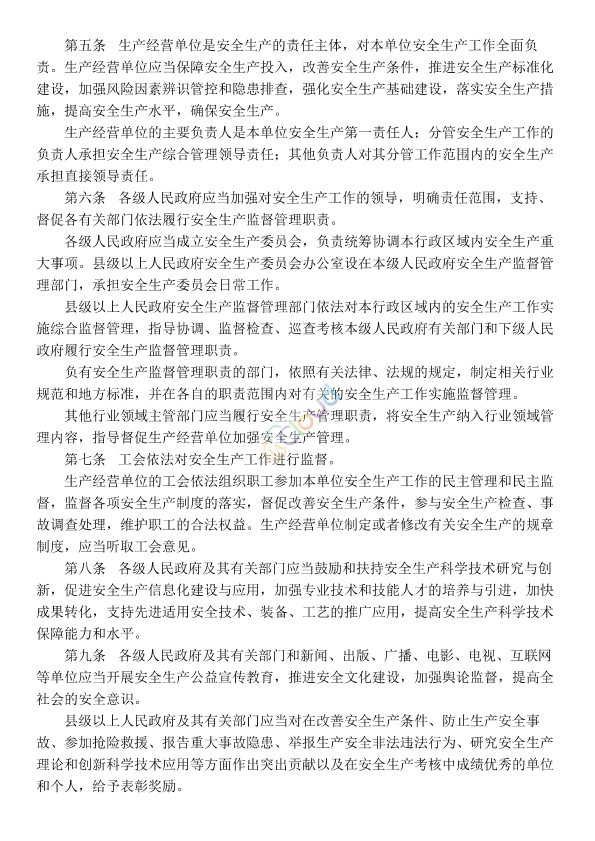 第五条　生产经营单位是安全生产的责任主体，对本单位安全生产工作全面负责。生产经营单位应当保障安全生产投入，改善安全生产条件，推进安全生产标准化建设，加强风险因素辨识管控和隐患排查，强化安全生产基础建设，落实安全生产措施，提高安全生产水平，确保安全生产。

生产经营单位的主要负责人是本单位安全生产第一责任人；分管安全生产工作的负责人承担安全生产综合管理领导责任；其他负责人对其分管工作范围内的安全生产承担直接领导责任。

第六条　各级人民政府应当加强对安全生产工作的领导，明确责任范围，支持、督促各有关部门依法履行安全生产监督管理职责。

各级人民政府应当成立安全生产委员会，负责统筹协调本行政区域内安全生产重大事项。县级以上人民政府安全生产委员会办公室设在本级人民政府安全生产监督管理部门，承担安全生产委员会日常工作。

县级以上人民政府安全生产监督管理部门依法对本行政区域内的安全生产工作实施综合监督管理，指导协调、监督检查、巡查考核本级人民政府有关部门和下级人民政府履行安全生产监督管理职责。

负有安全生产监督管理职责的部门，依照有关法律、法规的规定，制定相关行业规范和地方标准，并在各自的职责范围内对有关的安全生产工作实施监督管理。

其他行业领域主管部门应当履行安全生产管理职责，将安全生产纳入行业领域管理内容，指导督促生产经营单位加强安全生产管理。

第七条　工会依法对安全生产工作进行监督。

生产经营单位的工会依法组织职工参加本单位安全生产工作的民主管理和民主监督，监督各项安全生产制度的落实，督促改善安全生产条件，参与安全生产检查、事故调查处理，维护职工的合法权益。生产经营单位制定或者修改有关安全生产的规章制度，应当听取工会意见。

第八条　各级人民政府及其有关部门应当鼓励和扶持安全生产科学技术研究与创新，促进安全生产信息化建设与应用，加强专业技术和技能人才的培养与引进，加快成果转化，支持先进适用安全技术、装备、工艺的推广应用，提高安全生产科学技术保障能力和水平。

第九条　各级人民政府及其有关部门和新闻、出版、广播、电影、电视、互联网等单位应当开展安全生产公益宣传教育，推进安全文化建设，加强舆论监督，提高全社会的安全意识。

县级以上人民政府及其有关部门应当对在改善安全生产条件、防止生产安全事故、参加抢险救援、报告重大事故隐患、举报生产安全非法违法行为、研究安全生产理论和创新科学技术应用等方面作出突出贡献以及在安全生产考核中成绩优秀的单位和个人，给予表彰奖励。